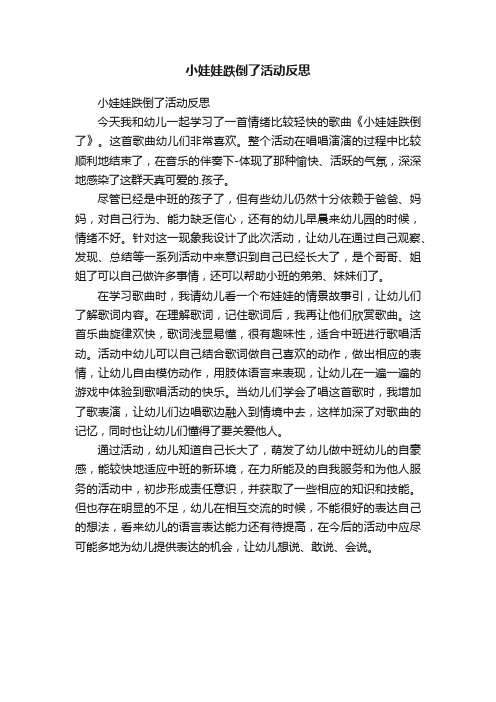 小娃娃跌倒了活动反思

小娃娃跌倒了活动反思

今天我和幼儿一起学习了一首情绪比较轻快的歌曲《小娃娃跌倒了》。这首歌曲幼儿们非常喜欢。整个活动在唱唱演演的过程中比较顺利地结束了，在音乐的伴奏下-体现了那种愉快、活跃的气氛，深深地感染了这群天真可爱的.孩子。

尽管已经是中班的孩子了，但有些幼儿仍然十分依赖于爸爸、妈妈，对自己行为、能力缺乏信心，还有的幼儿早晨来幼儿园的时候，情绪不好。针对这一现象我设计了此次活动，让幼儿在通过自己观察、发现、总结等一系列活动中来意识到自己已经长大了，是个哥哥、姐姐了可以自己做许多事情，还可以帮助小班的弟弟、妹妹们了。

在学习歌曲时，我请幼儿看一个布娃娃的情景故事引，让幼儿们了解歌词内容。在理解歌词，记住歌词后，我再让他们欣赏歌曲。这首乐曲旋律欢快，歌词浅显易懂，很有趣味性，适合中班进行歌唱活动。活动中幼儿可以自己结合歌词做自己喜欢的动作，做出相应的表情，让幼儿自由模仿动作，用肢体语言来表现，让幼儿在一遍一遍的游戏中体验到歌唱活动的快乐。当幼儿们学会了唱这首歌时，我增加了歌表演，让幼儿们边唱歌边融入到情境中去，这样加深了对歌曲的记忆，同时也让幼儿们懂得了要关爱他人。

通过活动，幼儿知道自己长大了，萌发了幼儿做中班幼儿的自豪感，能较快地适应中班的新环境，在力所能及的自我服务和为他人服务的活动中，初步形成责任意识，并获取了一些相应的知识和技能。但也存在明显的不足，幼儿在相互交流的时候，不能很好的表达自己的想法，看来幼儿的语言表达能力还有待提高，在今后的活动中应尽可能多地为幼儿提供表达的机会，让幼儿想说、敢说、会说。